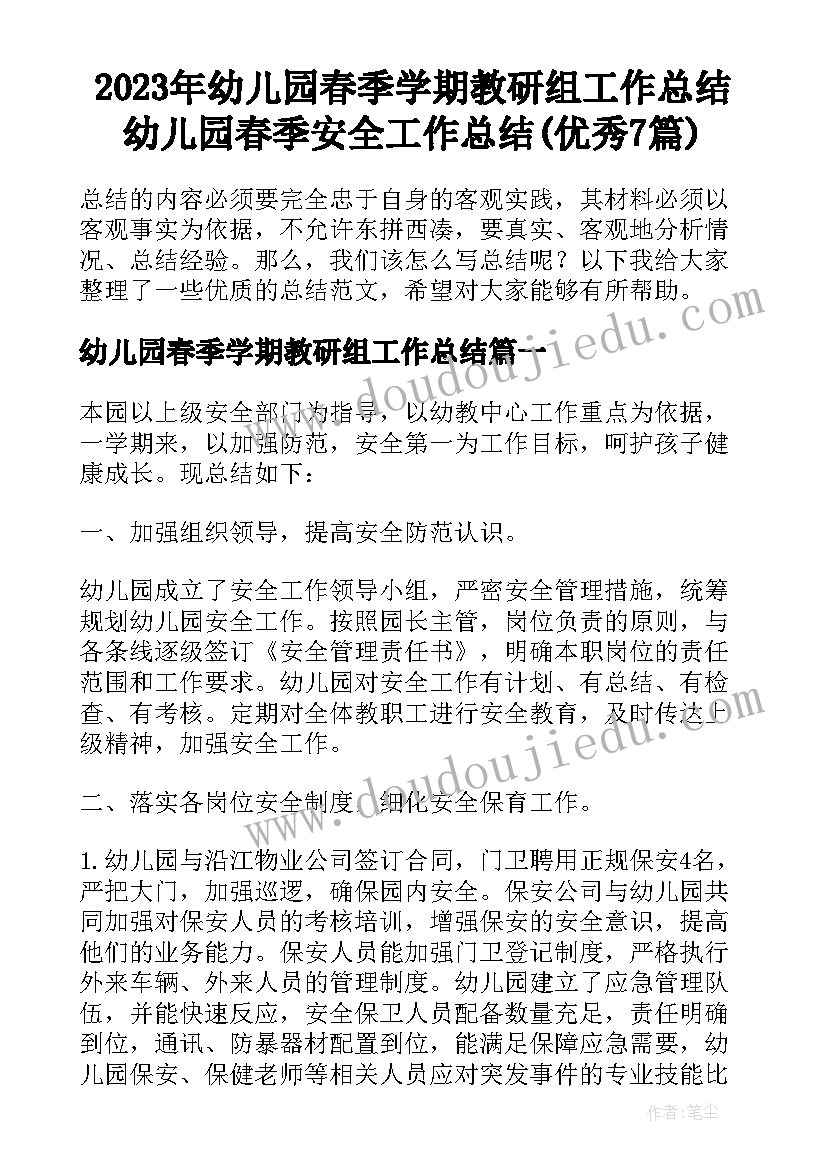 2023年幼儿园春季学期教研组工作总结 幼儿园春季安全工作总结(优秀7篇)

总结的内容必须要完全忠于自身的客观实践，其材料必须以客观事实为依据，不允许东拼西凑，要真实、客观地分析情况、总结经验。那么，我们该怎么写总结呢？以下我给大家整理了一些优质的总结范文，希望对大家能够有所帮助。

幼儿园春季学期教研组工作总结篇一

本园以上级安全部门为指导，以幼教中心工作重点为依据，一学期来，以加强防范，安全第一为工作目标，呵护孩子健康成长。现总结如下：

一、加强组织领导，提高安全防范认识。

幼儿园成立了安全工作领导小组，严密安全管理措施，统筹规划幼儿园安全工作。按照园长主管，岗位负责的原则，与各条线逐级签订《安全管理责任书》，明确本职岗位的责任范围和工作要求。幼儿园对安全工作有计划、有总结、有检查、有考核。定期对全体教职工进行安全教育，及时传达上级精神，加强安全工作。

二、落实各岗位安全制度，细化安全保育工作。

1.幼儿园与沿江物业公司签订合同，门卫聘用正规保安4名，严把大门，加强巡逻，确保园内安全。保安公司与幼儿园共同加强对保安人员的考核培训，增强保安的安全意识，提高他们的业务能力。保安人员能加强门卫登记制度，严格执行外来车辆、外来人员的管理制度。幼儿园建立了应急管理队伍，并能快速反应，安全保卫人员配备数量充足，责任明确到位，通讯、防暴器材配置到位，能满足保障应急需要，幼儿园保安、保健老师等相关人员应对突发事件的专业技能比

www.doudoujiedu.com

www.doudoujiedu.com

作者：笔尘